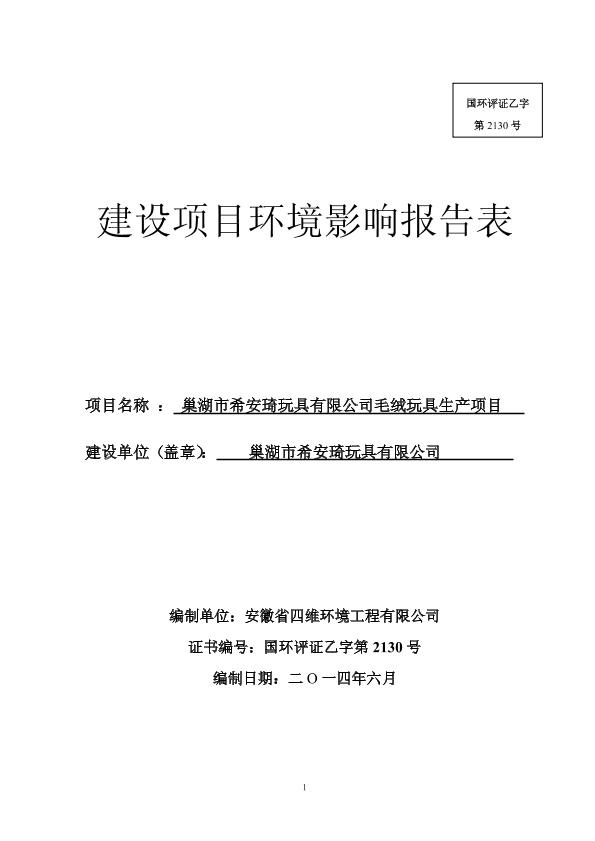 国环评证乙字
第 2130 号

建设项目环境影响报告表

项目名称 ： 巢湖市希安琦玩具有限公司毛绒玩具生产项目

建设单位（盖章）： 巢湖市希安琦玩具有限公司

编制单位：安徽省四维环境工程有限公司

证书编号：国环评证乙字第 2130 号

编制日期：二 O 一四年六月

1